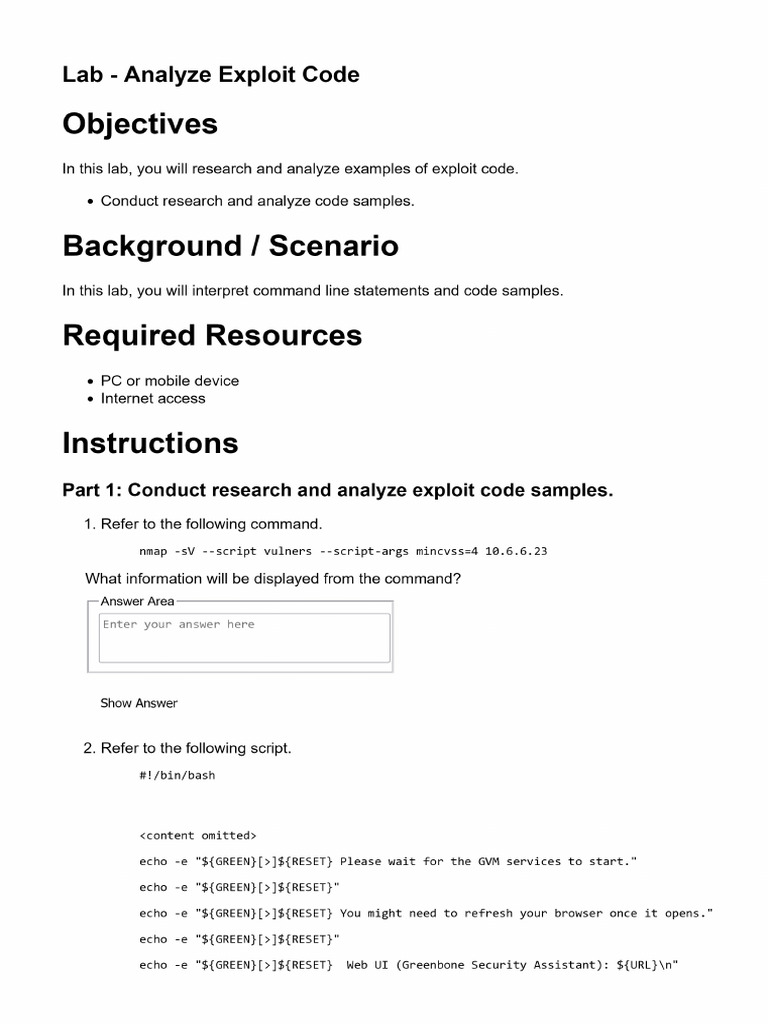 Lab - Analyze Exploit Code

Objectives

In this lab, you will research and analyze examples of exploit code.

• Conduct research and analyze code samples.

Background / Scenario

In this lab, you will interpret command line statements and code samples.

Required Resources

• PC or mobile device
• Internet access

Instructions

Part 1: Conduct research and analyze exploit code samples.

1. Refer to the following command.

nmap -sV --script vulners --script-args mincvss=4 10.6.6.23

What information will be displayed from the command?

Answer Area

Enter your answer here

Show Answer

2. Refer to the following script.

#!/bin/bash

<content omitted>

echo -e "${GREEN}[>]${RESET} Please wait for the GVM services to start."

echo -e "${GREEN}[>]${RESET}"

echo -e "${GREEN}[>]${RESET} You might need to refresh your browser once it opens."

echo -e "${GREEN}[>]${RESET}"

echo -e "${GREEN}[>]${RESET} Web UI (Greenbone Security Assistant): ${URL}\n"